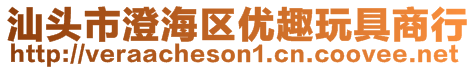 汕头市澄海区优趣玩具商行
http://veraacheson1.cn.coovee.net